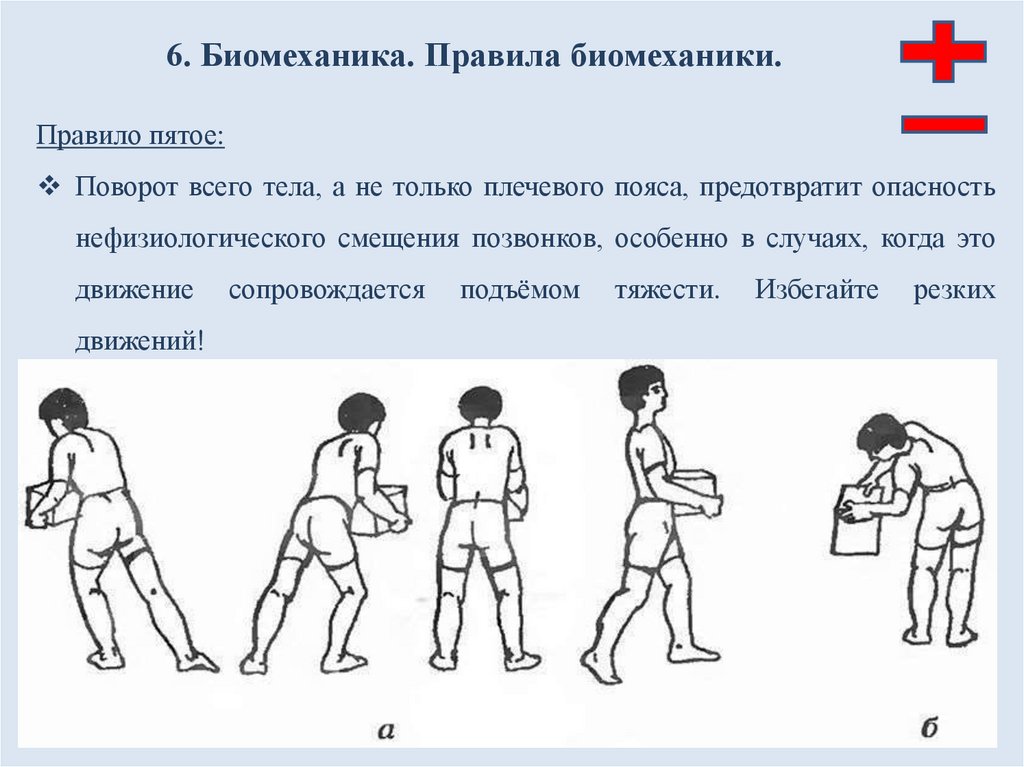 6. Биомеханика. Правила биомеханики.

Правило пятое:

❖ Поворот всего тела, а не только плечевого пояса, предотвратит опасность нефизиологического смещения позвонков, особенно в случаях, когда это движение сопровождается подъёмом тяжести. Избегайте резких движений!

а

б